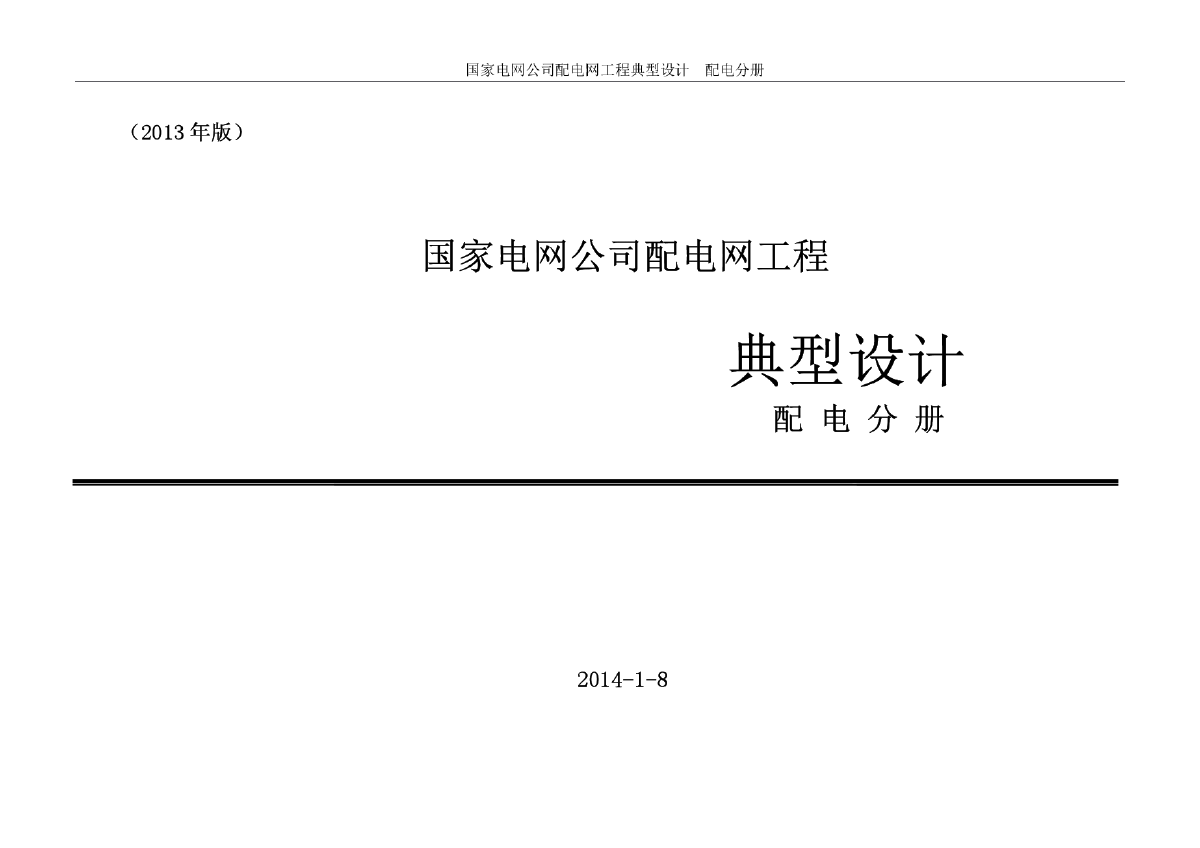 国家电网公司配电网工程典型设计　配电分册

（2013 年版）

国家电网公司配电网工程

典型设计

配 电 分 册

2014-1-8